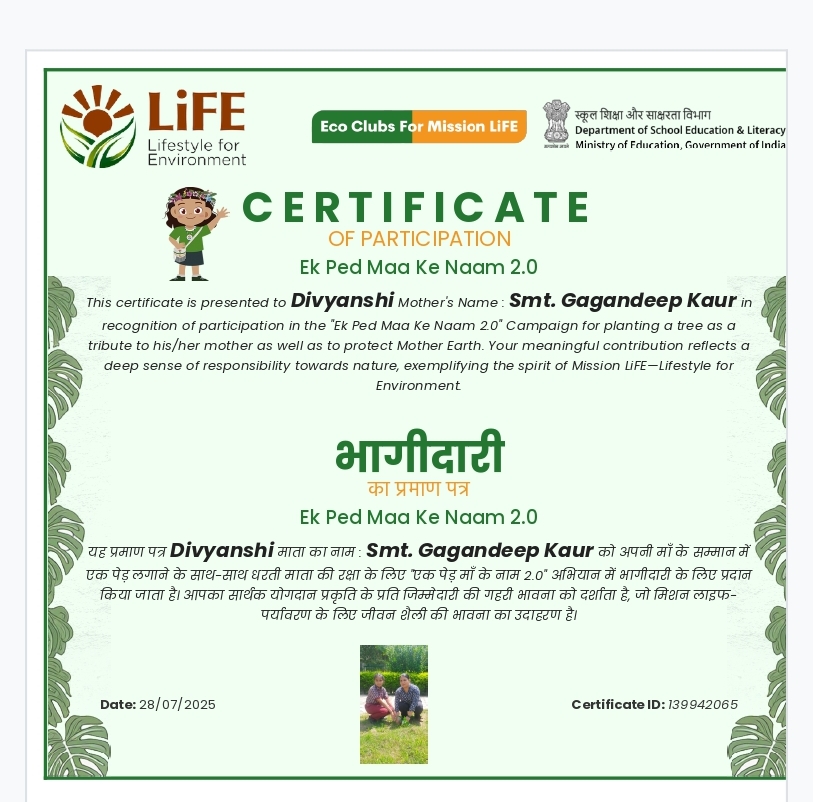 LiFE
Lifestyle for Environment

Eco Clubs For Mission LiFE

स्कूल शिक्षा और साक्षरता विभाग
Department of School Education & Literacy
Ministry of Education, Government of India

CERTIFICATE
OF PARTICIPATION
Ek Ped Maa Ke Naam 2.0

This certificate is presented to Divyanshi Mother's Name : Smt. Gagandeep Kaur in recognition of participation in the "Ek Ped Maa Ke Naam 2.0" Campaign for planting a tree as a tribute to his/her mother as well as to protect Mother Earth. Your meaningful contribution reflects a deep sense of responsibility towards nature, exemplifying the spirit of Mission LiFE—Lifestyle for Environment.

भागीदारी
का प्रमाण पत्र
Ek Ped Maa Ke Naam 2.0

यह प्रमाण पत्र Divyanshi माता का नाम : Smt. Gagandeep Kaur को अपनी माँ के सम्मान में एक पेड़ लगाने के साथ-साथ धरती माता की रक्षा के लिए "एक पेड़ माँ के नाम 2.0" अभियान में भागीदारी के लिए प्रदान किया जाता है। आपका सार्थक योगदान प्रकृति के प्रति जिम्मेदारी की गहरी भावना को दर्शाता है, जो मिशन लाइफ-पर्यावरण के लिए जीवन शैली की भावना का उदाहरण है।

Date: 28/07/2025

Certificate ID: 139942065